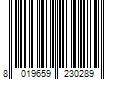 8 019659 230289